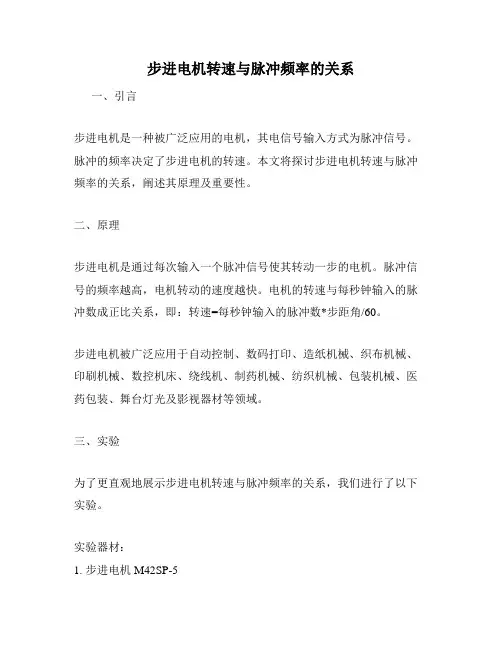 步进电机转速与脉冲频率的关系

一、引言

步进电机是一种被广泛应用的电机，其电信号输入方式为脉冲信号。脉冲的频率决定了步进电机的转速。本文将探讨步进电机转速与脉冲频率的关系，阐述其原理及重要性。

二、原理

步进电机是通过每次输入一个脉冲信号使其转动一步的电机。脉冲信号的频率越高，电机转动的速度越快。电机的转速与每秒钟输入的脉冲数成正比关系，即：转速=每秒钟输入的脉冲数*步距角/60。

步进电机被广泛应用于自动控制、数码打印、造纸机械、织布机械、印刷机械、数控机床、绕线机、制药机械、纺织机械、包装机械、医药包装、舞台灯光及影视器材等领域。

三、实验

为了更直观地展示步进电机转速与脉冲频率的关系，我们进行了以下实验。

实验器材：

1. 步进电机 M42SP-5